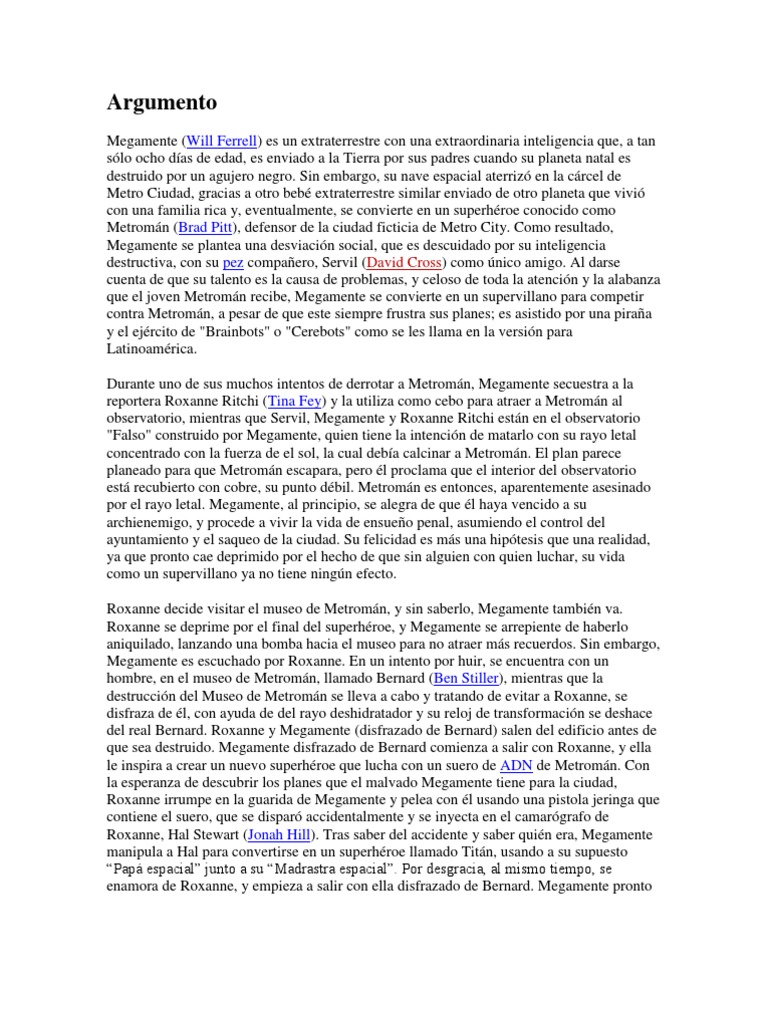 Argumento

Megamente (Will Ferrell) es un extraterrestre con una extraordinaria inteligencia que, a tan sólo ocho días de edad, es enviado a la Tierra por sus padres cuando su planeta natal es destruido por un agujero negro. Sin embargo, su nave espacial aterrizó en la cárcel de Metro Ciudad, gracias a otro bebé extraterrestre similar enviado de otro planeta que vivió con una familia rica y, eventualmente, se convierte en un superhéroe conocido como Metromán (Brad Pitt), defensor de la ciudad ficticia de Metro City. Como resultado, Megamente se plantea una desviación social, que es descuidado por su inteligencia destructiva, con su pez compañero, Servil (David Cross) como único amigo. Al darse cuenta de que su talento es la causa de problemas, y celoso de toda la atención y la alabanza que el joven Metromán recibe, Megamente se convierte en un supervillano para competir contra Metromán, a pesar de que este siempre frustra sus planes; es asistido por una piraña y el ejército de "Brainbots" o "Cerebots" como se les llama en la versión para Latinoamérica.

Durante uno de sus muchos intentos de derrotar a Metromán, Megamente secuestra a la reportera Roxanne Ritchi (Tina Fey) y la utiliza como cebo para atraer a Metromán al observatorio, mientras que Servil, Megamente y Roxanne Ritchi están en el observatorio "Falso" construido por Megamente, quien tiene la intención de matarlo con su rayo letal concentrado con la fuerza de el sol, la cual debía calcinar a Metromán. El plan parece planeado para que Metromán escapara, pero él proclama que el interior del observatorio está recubierto con cobre, su punto débil. Metromán es entonces, aparentemente asesinado por el rayo letal. Megamente, al principio, se alegra de que él haya vencido a su archienemigo, y procede a vivir la vida de ensueño penal, asumiendo el control del ayuntamiento y el saqueo de la ciudad. Su felicidad es más una hipótesis que una realidad, ya que pronto cae deprimido por el hecho de que sin alguien con quien luchar, su vida como un supervillano ya no tiene ningún efecto.

Roxanne decide visitar el museo de Metromán, y sin saberlo, Megamente también va. Roxanne se deprime por el final del superhéroe, y Megamente se arrepiente de haberlo aniquilado, lanzando una bomba hacia el museo para no atraer más recuerdos. Sin embargo, Megamente es escuchado por Roxanne. En un intento por huir, se encuentra con un hombre, en el museo de Metromán, llamado Bernard (Ben Stiller), mientras que la destrucción del Museo de Metromán se lleva a cabo y tratando de evitar a Roxanne, se disfraza de él, con ayuda de del rayo deshidratador y su reloj de transformación se deshace del real Bernard. Roxanne y Megamente (disfrazado de Bernard) salen del edificio antes de que sea destruido. Megamente disfrazado de Bernard comienza a salir con Roxanne, y ella le inspira a crear un nuevo superhéroe que lucha con un suero de ADN de Metromán. Con la esperanza de descubrir los planes que el malvado Megamente tiene para la ciudad, Roxanne irrumpe en la guarida de Megamente y pelea con él usando una pistola jeringa que contiene el suero, que se disparó accidentalmente y se inyecta en el camarógrafo de Roxanne, Hal Stewart (Jonah Hill). Tras saber del accidente y saber quién era, Megamente manipula a Hal para convertirse en un superhéroe llamado Titán, usando a su supuesto "Papá espacial" junto a su "Madrastra espacial". Por desgracia, al mismo tiempo, se enamora de Roxanne, y empieza a salir con ella disfrazado de Bernard. Megamente pronto